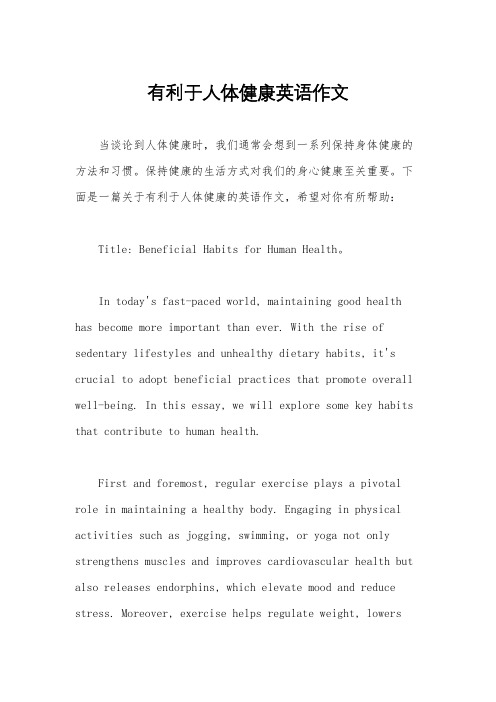 有利于人体健康英语作文

当谈论到人体健康时，我们通常会想到一系列保持身体健康的方法和习惯。保持健康的生活方式对我们的身心健康至关重要。下面是一篇关于有利于人体健康的英语作文，希望对你有所帮助：

Title: Beneficial Habits for Human Health。

In today's fast-paced world, maintaining good health has become more important than ever. With the rise of sedentary lifestyles and unhealthy dietary habits, it's crucial to adopt beneficial practices that promote overall well-being. In this essay, we will explore some key habits that contribute to human health.

First and foremost, regular exercise plays a pivotal role in maintaining a healthy body. Engaging in physical activities such as jogging, swimming, or yoga not only strengthens muscles and improves cardiovascular health but also releases endorphins, which elevate mood and reduce stress. Moreover, exercise helps regulate weight, lowers